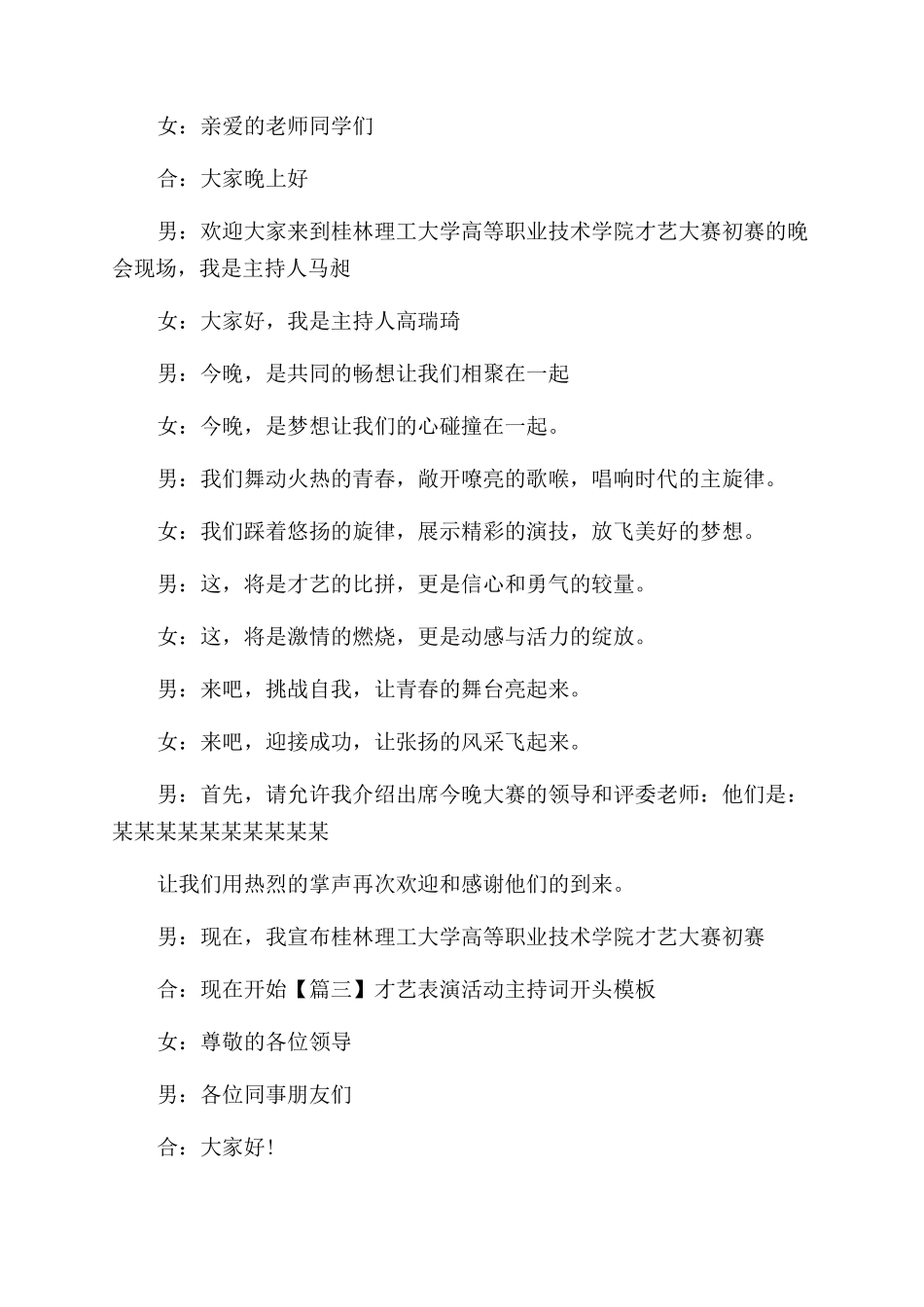 女：亲爱的老师同学们

合：大家晚上好

男：欢迎大家来到桂林理工大学高等职业技术学院才艺大赛初赛的晚会现场，我是主持人马昶

女：大家好，我是主持人高瑞琦

男：今晚，是共同的畅想让我们相聚在一起

女：今晚，是梦想让我们的心碰撞在一起。

男：我们舞动火热的青春，敞开嘹亮的歌喉，唱响时代的主旋律。

女：我们踩着悠扬的旋律，展示精彩的演技，放飞美好的梦想。

男：这，将是才艺的比拼，更是信心和勇气的较量。

女：这，将是激情的燃烧，更是动感与活力的绽放。

男：来吧，挑战自我，让青春的舞台亮起来。

女：来吧，迎接成功，让张扬的风采飞起来。

男：首先，请允许我介绍出席今晚大赛的领导和评委老师：他们是：某某某某某某某某某某

让我们用热烈的掌声再次欢迎和感谢他们的到来。

男：现在，我宣布桂林理工大学高等职业技术学院才艺大赛初赛

合：现在开始【篇三】才艺表演活动主持词开头模板

女：尊敬的各位领导

男：各位同事朋友们

合：大家好！